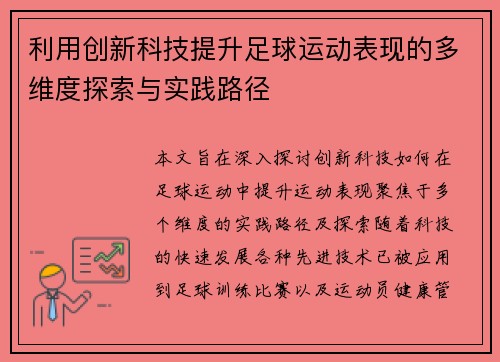 利用创新科技提升足球运动表现的多维度探索与实践路径

本文旨在深入探讨创新科技如何在足球运动中提升运动表现聚焦于多个维度的实践路径及探索随着科技的快速发展各种先进技术已被应用到足球训练比赛以及运动员健康管